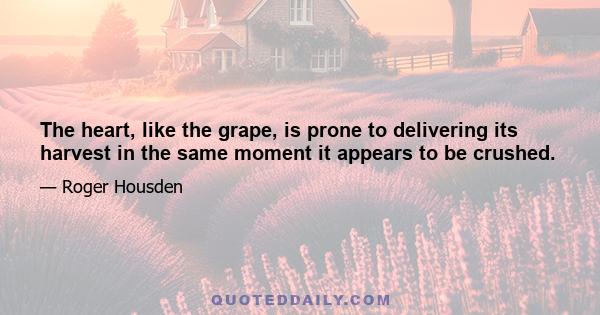 The heart, like the grape, is prone to delivering its harvest in the same moment it appears to be crushed.

— Roger Housden

QUOTEDDAILY.COM